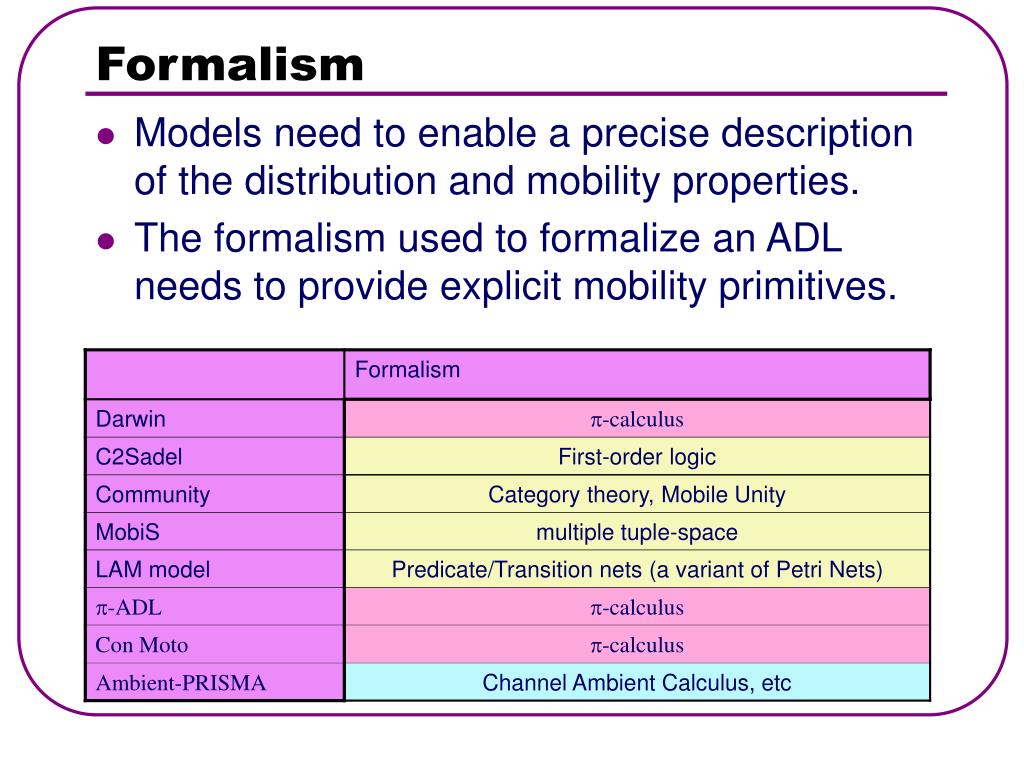 Formalism

- Models need to enable a precise description of the distribution and mobility properties.
- The formalism used to formalize an ADL needs to provide explicit mobility primitives.

| | Formalism |
|---|---|
| Darwin | $\pi$-calculus |
| C2Sadel | First-order logic |
| Community | Category theory, Mobile Unity |
| MobiS | multiple tuple-space |
| LAM model | Predicate/Transition nets (a variant of Petri Nets) |
| $\pi$-ADL | $\pi$-calculus |
| Con Moto | $\pi$-calculus |
| Ambient-PRISMA | Channel Ambient Calculus, etc |